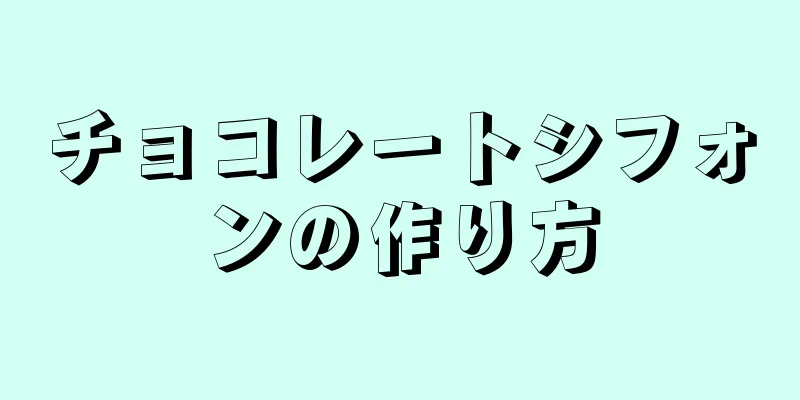 チョコレートシフォンの作り方